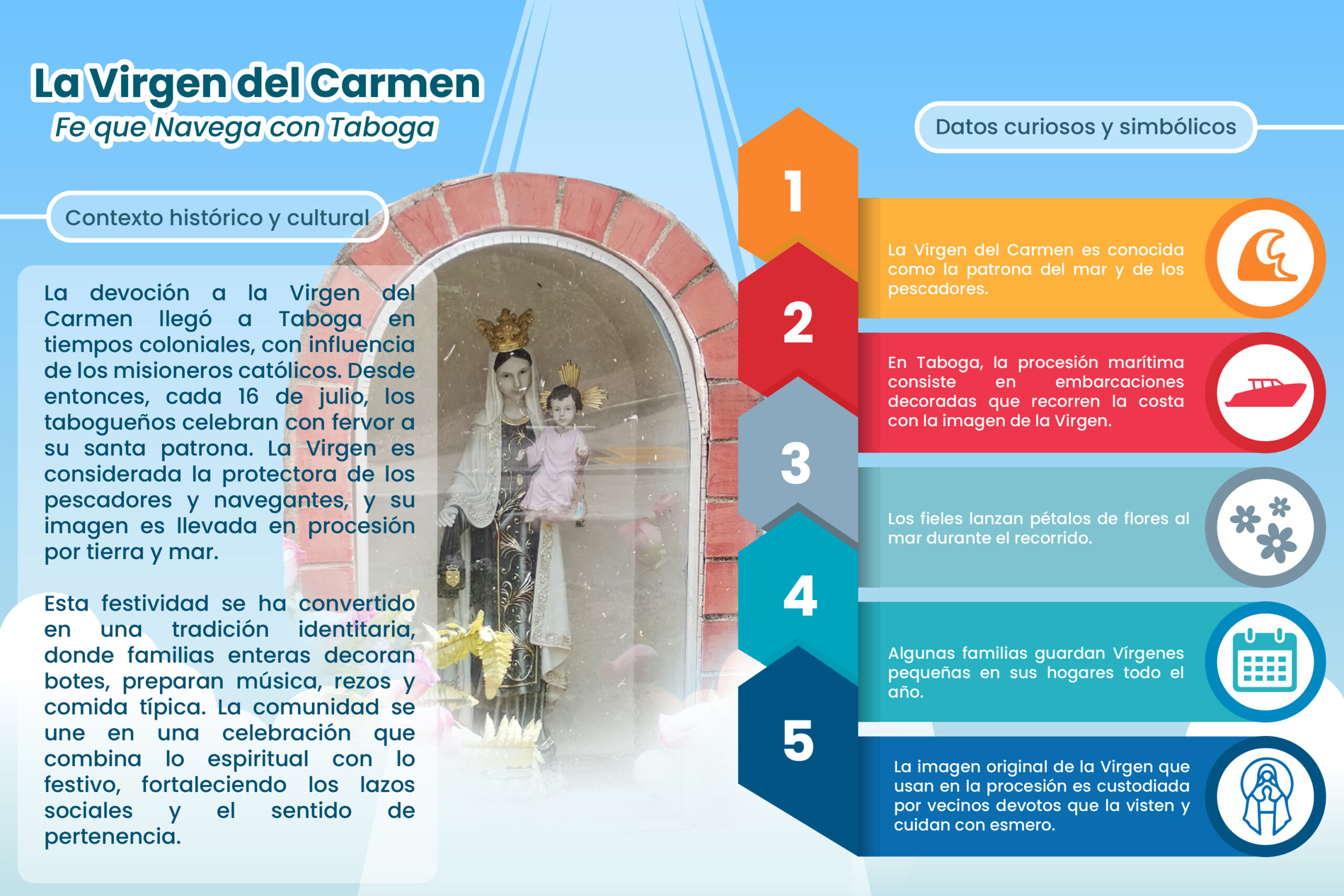 La Virgen del Carmen
Fe que Navega con Taboga

Contexto histórico y cultural

La devoción a la Virgen del Carmen llegó a Taboga en tiempos coloniales, con influencia de los misioneros católicos. Desde entonces, cada 16 de julio, los tabogueños celebran con fervor a su santa patrona. La Virgen es considerada la protectora de los pescadores y navegantes, y su imagen es llevada en procesión por tierra y mar.

Esta festividad se ha convertido en una tradición identitaria, donde familias enteras decoran botes, preparan música, rezos y comida típica. La comunidad se une en una celebración que combina lo espiritual con lo festivo, fortaleciendo los lazos sociales y el sentido de pertenencia.

Datos curiosos y simbólicos

1
La Virgen del Carmen es conocida como la patrona del mar y de los pescadores.

2
En Taboga, la procesión marítima consiste en embarcaciones decoradas que recorren la costa con la imagen de la Virgen.

3
Los fieles lanzan pétalos de flores al mar durante el recorrido.

4
Algunas familias guardan Vírgenes pequeñas en sus hogares todo el año.

5
La imagen original de la Virgen que usan en la procesión es custodiada por vecinos devotos que la visten y cuidan con esmero.